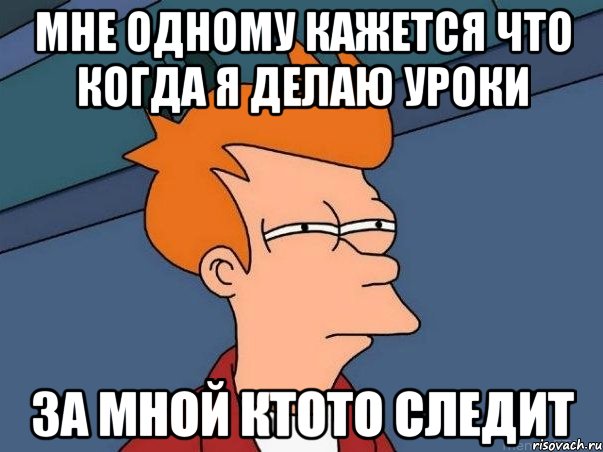 МНЕ ОДНОМУ КАЖЕТСЯ ЧТО КОГДА Я ДЕЛАЮ УРОКИ

ЗА МНОЙ КТОТО СЛЕДИТ

risovach.ru